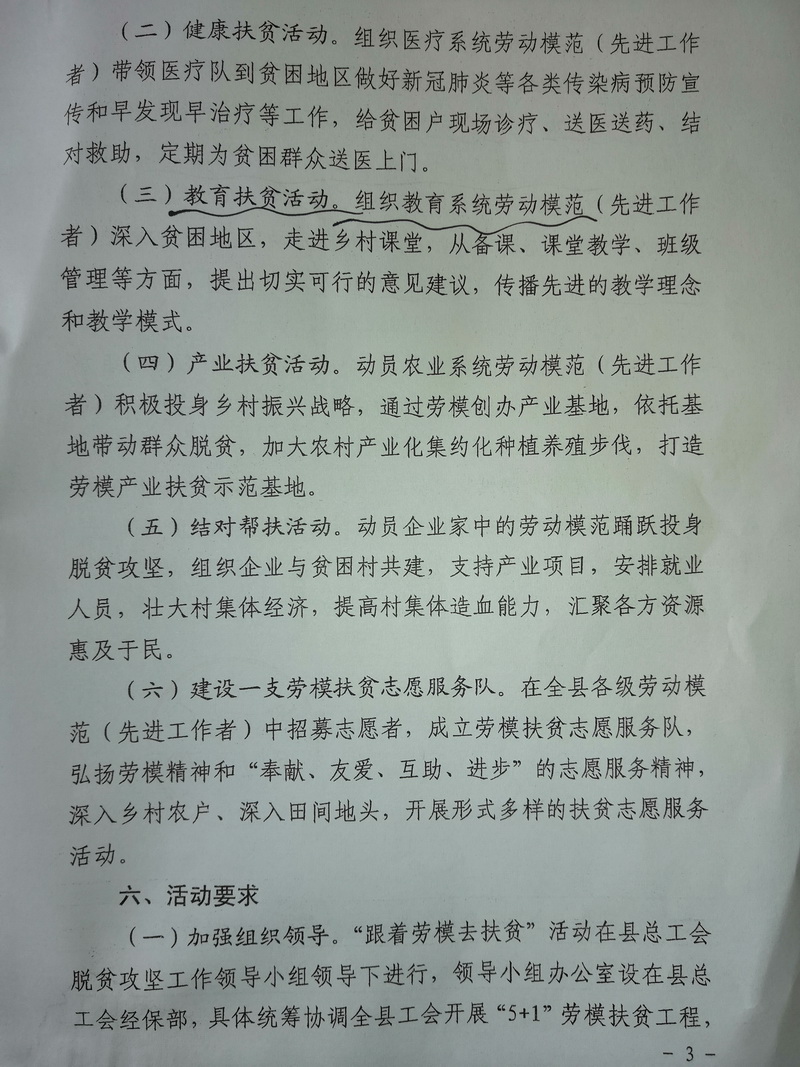 （二）健康扶贫活动。组织医疗系统劳动模范（先进工作者）带领医疗队到贫困地区做好新冠肺炎等各类传染病预防宣传和早发现早治疗等工作，给贫困户现场诊疗、送医送药、结对救助，定期为贫困群众送医上门。

（三）教育扶贫活动。组织教育系统劳动模范（先进工作者）深入贫困地区，走进乡村课堂，从备课、课堂教学、班级管理等方面，提出切实可行的意见建议，传播先进的教学理念和教学模式。

（四）产业扶贫活动。动员农业系统劳动模范（先进工作者）积极投身乡村振兴战略，通过劳模创办产业基地，依托基地带动群众脱贫，加大农村产业化集约化种植养殖步伐，打造劳模产业扶贫示范基地。

（五）结对帮扶活动。动员企业家中的劳动模范踊跃投身脱贫攻坚，组织企业与贫困村共建，支持产业项目，安排就业人员，壮大村集体经济，提高村集体造血能力，汇聚各方资源惠及于民。

（六）建设一支劳模扶贫志愿服务队。在全县各级劳动模范（先进工作者）中招募志愿者，成立劳模扶贫志愿服务队，弘扬劳模精神和“奉献、友爱、互助、进步”的志愿服务精神，深入乡村农户、深入田间地头，开展形式多样的扶贫志愿服务活动。

六、活动要求

（一）加强组织领导。“跟着劳模去扶贫”活动在县总工会脱贫攻坚工作领导小组领导下进行，领导小组办公室设在县总工会经保部，具体统筹协调全县工会开展“5+1”劳模扶贫工程，

－ 3 －